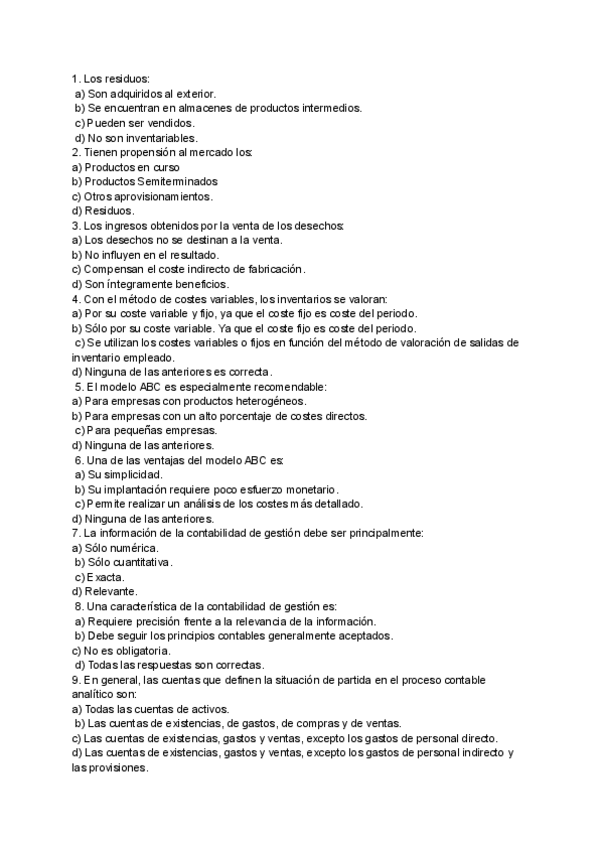 1. Los residuos:
a) Son adquiridos al exterior.
b) Se encuentran en almacenes de productos intermedios.
c) Pueden ser vendidos.
d) No son inventariables.
2. Tienen propensión al mercado los:
a) Productos en curso
b) Productos Semiterminados
c) Otros aprovisionamientos.
d) Residuos.
3. Los ingresos obtenidos por la venta de los desechos:
a) Los desechos no se destinan a la venta.
b) No influyen en el resultado.
c) Compensan el coste indirecto de fabricación.
d) Son íntegramente beneficios.
4. Con el método de costes variables, los inventarios se valoran:
a) Por su coste variable y fijo, ya que el coste fijo es coste del periodo.
b) Sólo por su coste variable. Ya que el coste fijo es coste del periodo.
c) Se utilizan los costes variables o fijos en función del método de valoración de salidas de inventario empleado.
d) Ninguna de las anteriores es correcta.
5. El modelo ABC es especialmente recomendable:
a) Para empresas con productos heterogéneos.
b) Para empresas con un alto porcentaje de costes directos.
c) Para pequeñas empresas.
d) Ninguna de las anteriores.
6. Una de las ventajas del modelo ABC es:
a) Su simplicidad.
b) Su implantación requiere poco esfuerzo monetario.
c) Permite realizar un análisis de los costes más detallado.
d) Ninguna de las anteriores.
7. La información de la contabilidad de gestión debe ser principalmente:
a) Sólo numérica.
b) Sólo cuantitativa.
c) Exacta.
d) Relevante.
8. Una característica de la contabilidad de gestión es:
a) Requiere precisión frente a la relevancia de la información.
b) Debe seguir los principios contables generalmente aceptados.
c) No es obligatoria.
d) Todas las respuestas son correctas.
9. En general, las cuentas que definen la situación de partida en el proceso contable analítico son:
a) Todas las cuentas de activos.
b) Las cuentas de existencias, de gastos, de compras y de ventas.
c) Las cuentas de existencias, gastos y ventas, excepto los gastos de personal directo.
d) Las cuentas de existencias, gastos y ventas, excepto los gastos de personal indirecto y las provisiones.